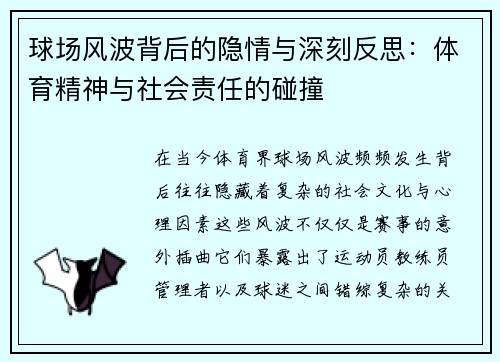 球场风波背后的隐情与深刻反思：体育精神与社会责任的碰撞

在当今体育界球场风波频频发生背后往往隐藏着复杂的社会文化与心理因素这些风波不仅仅是赛事的意外插曲它们暴露出了运动员教练员管理者以及球迷之间错综复杂的关